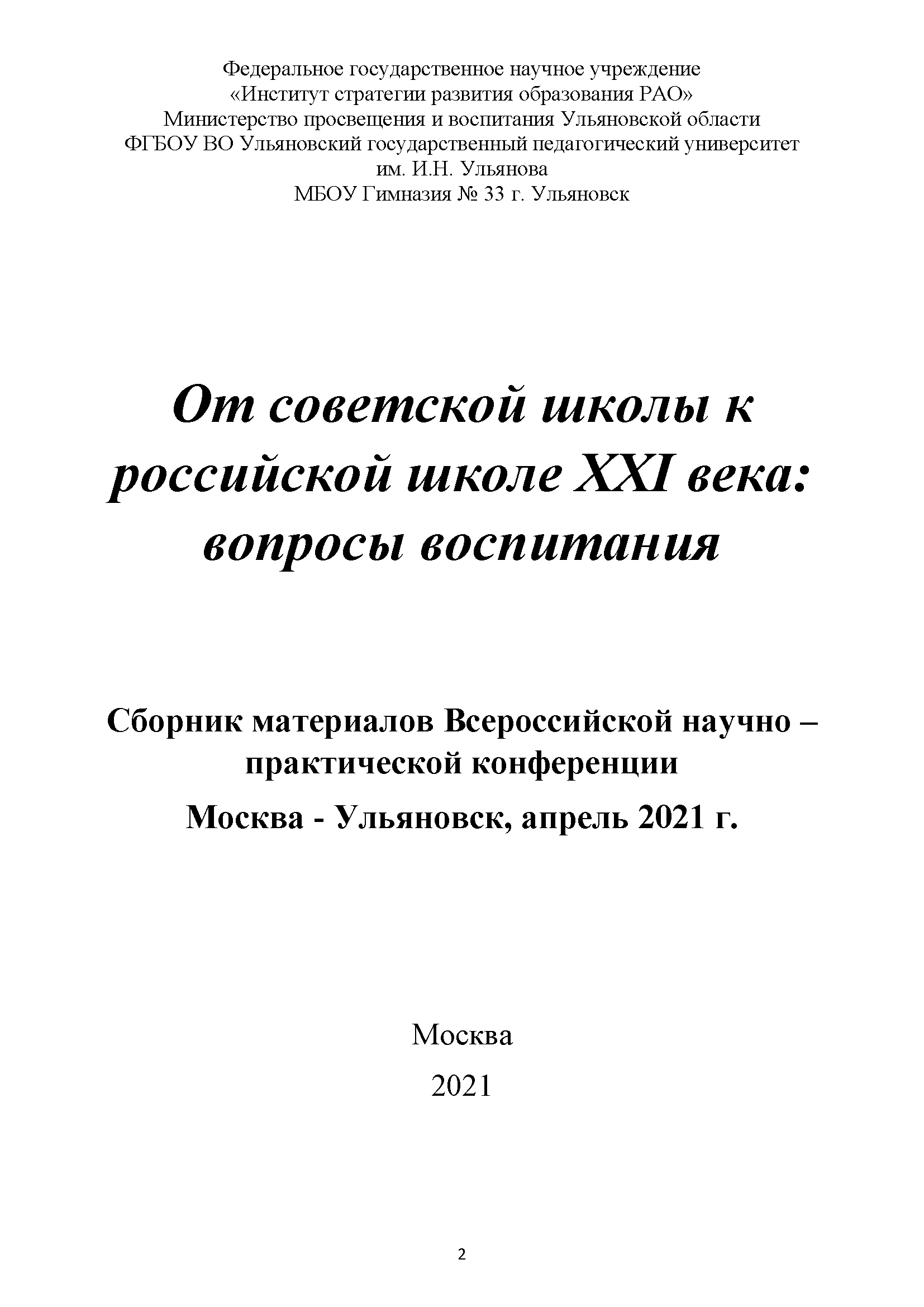 Федеральное государственное научное учреждение
«Институт стратегии развития образования РАО»
Министерство просвещения и воспитания Ульяновской области
ФГБОУ ВО Ульяновский государственный педагогический университет им. И.Н. Ульянова
МБОУ Гимназия № 33 г. Ульяновск

От советской школы к российской школе XXI века: вопросы воспитания

Сборник материалов Всероссийской научно – практической конференции

Москва - Ульяновск, апрель 2021 г.

Москва

2021

2